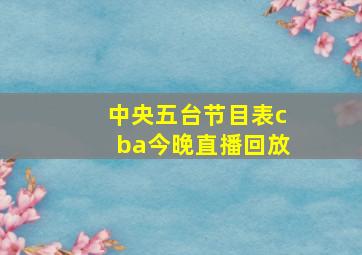 中央五台节目表cba今晚直播回放